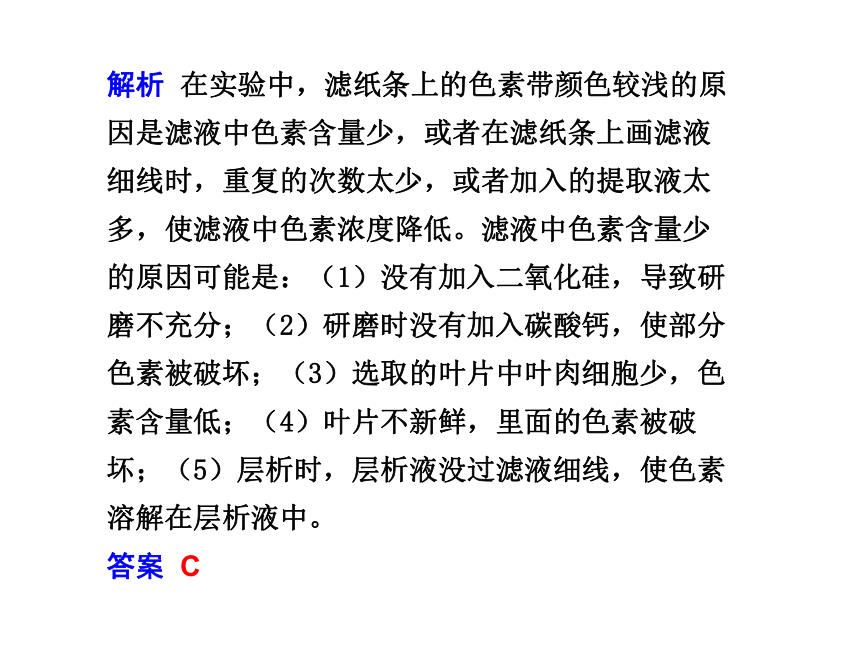 解析 在实验中，滤纸条上的色素带颜色较浅的原因是滤液中色素含量少，或者在滤纸条上画滤液细线时，重复的次数太少，或者加入的提取液太多，使滤液中色素浓度降低。滤液中色素含量少的原因可能是：（1）没有加入二氧化硅，导致研磨不充分；（2）研磨时没有加入碳酸钙，使部分色素被破坏；（3）选取的叶片中叶肉细胞少，色素含量低；（4）叶片不新鲜，里面的色素被破坏；（5）层析时，层析液没过滤液细线，使色素溶解在层析液中。

答案 C